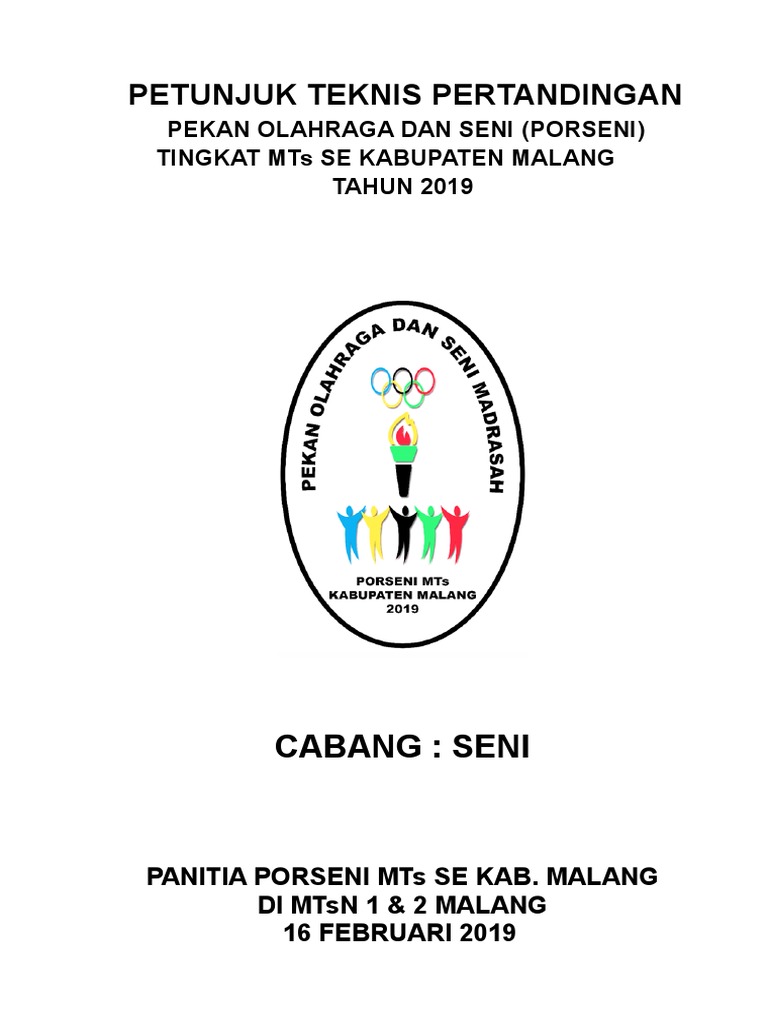 PETUNJUK TEKNIS PERTANDINGAN
PEKAN OLAHRAGA DAN SENI (PORSENI)
TINGKAT MTs SE KABUPATEN MALANG
TAHUN 2019

PEKAN OLAHRAGA DAN SENI MADRASAH

PORSENI MTs
KABUPATEN MALANG
2019

CABANG : SENI

PANITIA PORSENI MTs SE KAB. MALANG
DI MTsN 1 & 2 MALANG
16 FEBRUARI 2019